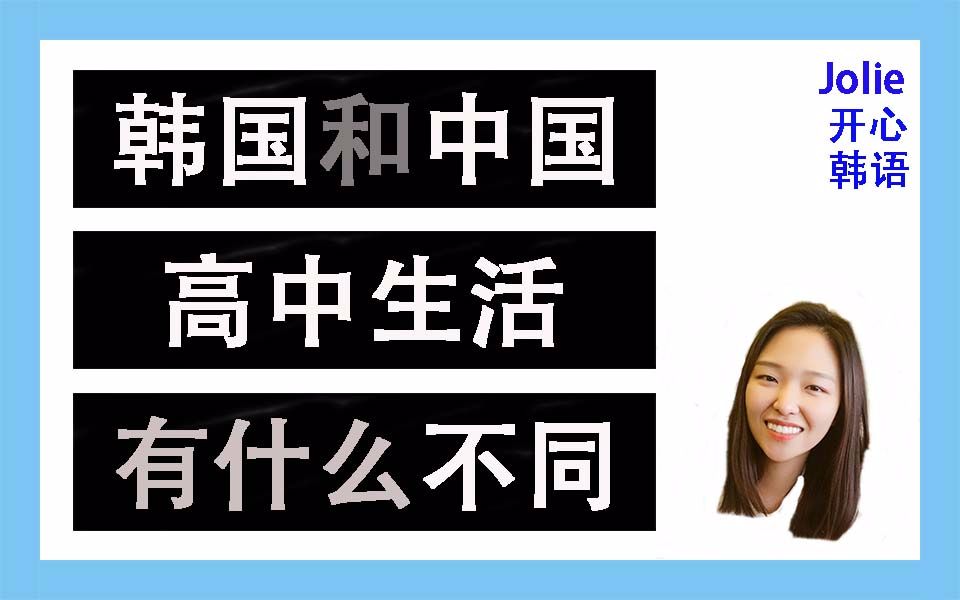 韩国和中国
高中生活
有什么不同

Jolie
开心
韩语